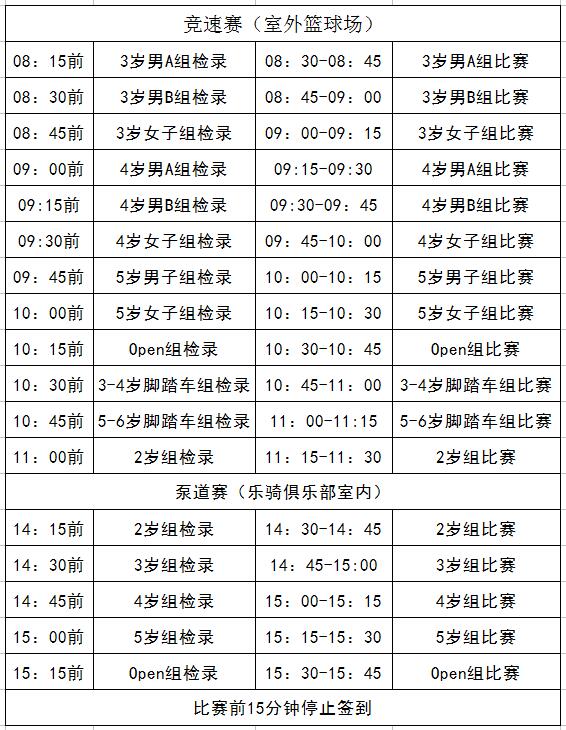 | 竞速赛（室外篮球场） | | | |
|---|---|---|---|
| 08：15前 | 3岁男A组检录 | 08：30-08：45 | 3岁男A组比赛 |
| 08：30前 | 3岁男B组检录 | 08：45-09：00 | 3岁男B组比赛 |
| 08：45前 | 3岁女子组检录 | 09：00-09：15 | 3岁女子组比赛 |
| 09：00前 | 4岁男A组检录 | 09:15-09:30 | 4岁男A组比赛 |
| 09:15前 | 4岁男B组检录 | 09:30-09：45 | 4岁男B组比赛 |
| 09:30前 | 4岁女子组检录 | 09：45-10：00 | 4岁女子组比赛 |
| 09：45前 | 5岁男子组检录 | 10：00-10：15 | 5岁男子组比赛 |
| 10：00前 | 5岁女子组检录 | 10：15-10：30 | 5岁女子组比赛 |
| 10：15前 | Open组检录 | 10：30-10：45 | Open组比赛 |
| 10：30前 | 3-4岁脚踏车组检录 | 10：45-11：00 | 3-4岁脚踏车组比赛 |
| 10：45前 | 5-6岁脚踏车组检录 | 11：00-11:15 | 5-6岁脚踏车组比赛 |
| 11：00前 | 2岁组检录 | 11：15-11：30 | 2岁组比赛 |
| 泵道赛（乐骑俱乐部室内） | | | |
| 14：15前 | 2岁组检录 | 14：30-14：45 | 2岁组比赛 |
| 14：30前 | 3岁组检录 | 14：45-15:00 | 3岁组比赛 |
| 14：45前 | 4岁组检录 | 15：00-15：15 | 4岁组比赛 |
| 15：00前 | 5岁组检录 | 15：15-15：30 | 5岁组比赛 |
| 15：15前 | Open组检录 | 15：30-15：45 | Open组比赛 |
| 比赛前15分钟停止签到 | | | |